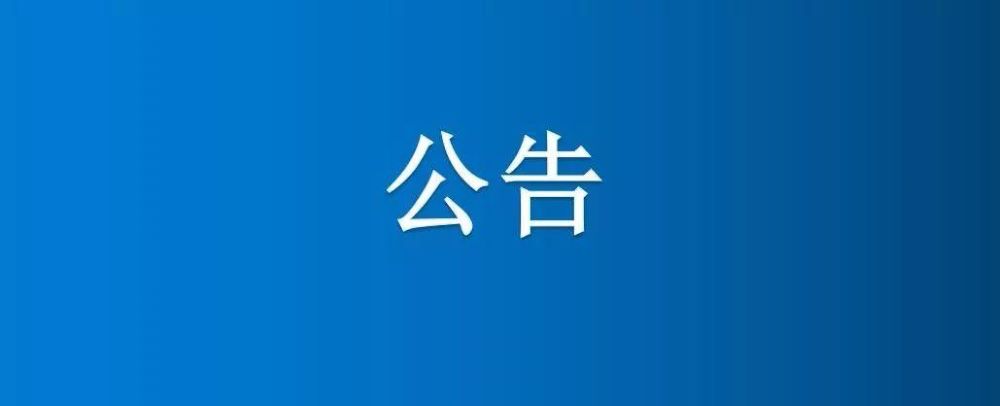 公告